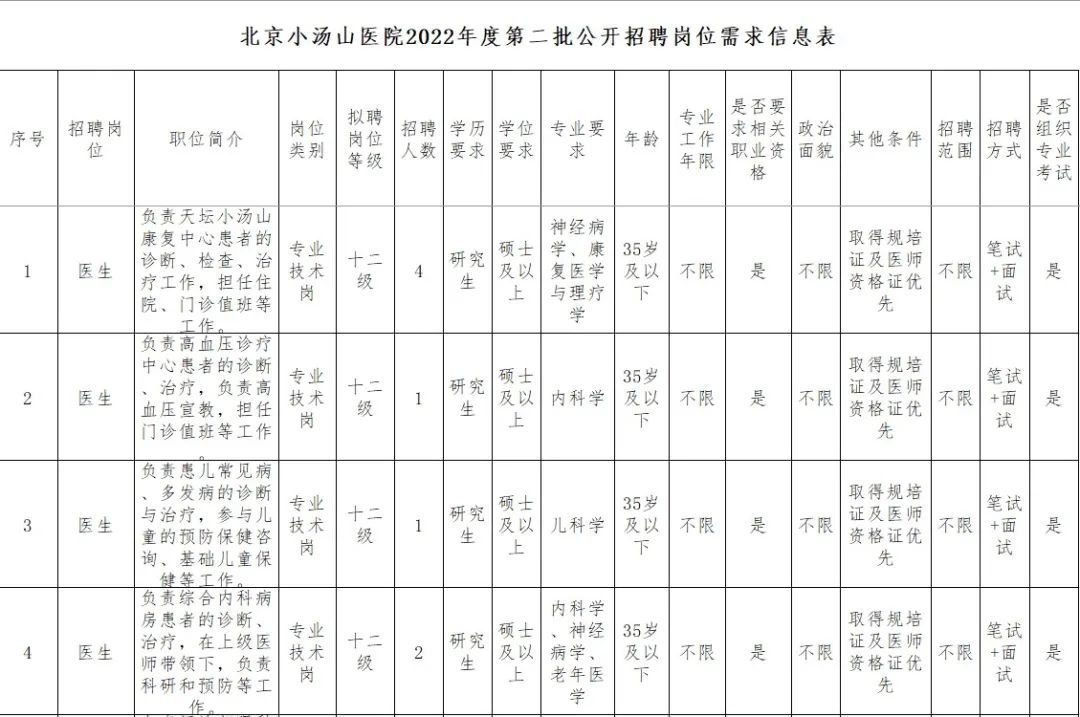 北京小汤山医院2022年度第二批公开招聘岗位需求信息表

| 序号 | 招聘岗位 | 职位简介 | 岗位类别 | 拟聘岗位等级 | 招聘人数 | 学历要求 | 学位要求 | 专业要求 | 年龄 | 专业工作年限 | 是否要求相关职业资格 | 政治面貌 | 其他条件 | 招聘范围 | 招聘方式 | 是否组织专业考试 |
|---|---|---|---|---|---|---|---|---|---|---|---|---|---|---|---|---|
| 1 | 医生 | 负责天坛小汤山康复中心患者的诊断、检查、治疗工作，担任住院、门诊值班等工作。 | 专业技术岗 | 十二级 | 4 | 研究生 | 硕士及以上 | 神经病学、康复医学与理疗学 | 35岁及以下 | 不限 | 是 | 不限 | 取得规培证及医师资格证优先 | 不限 | 笔试+面试 | 是 |
| 2 | 医生 | 负责高血压诊疗中心患者的诊断、治疗，负责高血压宣教，担任门诊值班等工作。 | 专业技术岗 | 十二级 | 1 | 研究生 | 硕士及以上 | 内科学 | 35岁及以下 | 不限 | 是 | 不限 | 取得规培证及医师资格证优先 | 不限 | 笔试+面试 | 是 |
| 3 | 医生 | 负责患儿常见病、多发病的诊断与治疗，参与儿童的预防保健咨询、基础儿童保健等工作。 | 专业技术岗 | 十二级 | 1 | 研究生 | 硕士及以上 | 儿科学 | 35岁及以下 | 不限 | 是 | 不限 | 取得规培证及医师资格证优先 | 不限 | 笔试+面试 | 是 |
| 4 | 医生 | 负责综合内科病房患者的诊断、治疗，在上级医师带领下，负责科研和预防等工作。 | 专业技术岗 | 十二级 | 2 | 研究生 | 硕士及以上 | 内科学、神经病学、老年医学 | 35岁及以下 | 不限 | 是 | 不限 | 取得规培证及医师资格证优先 | 不限 | 笔试+面试 | 是 |